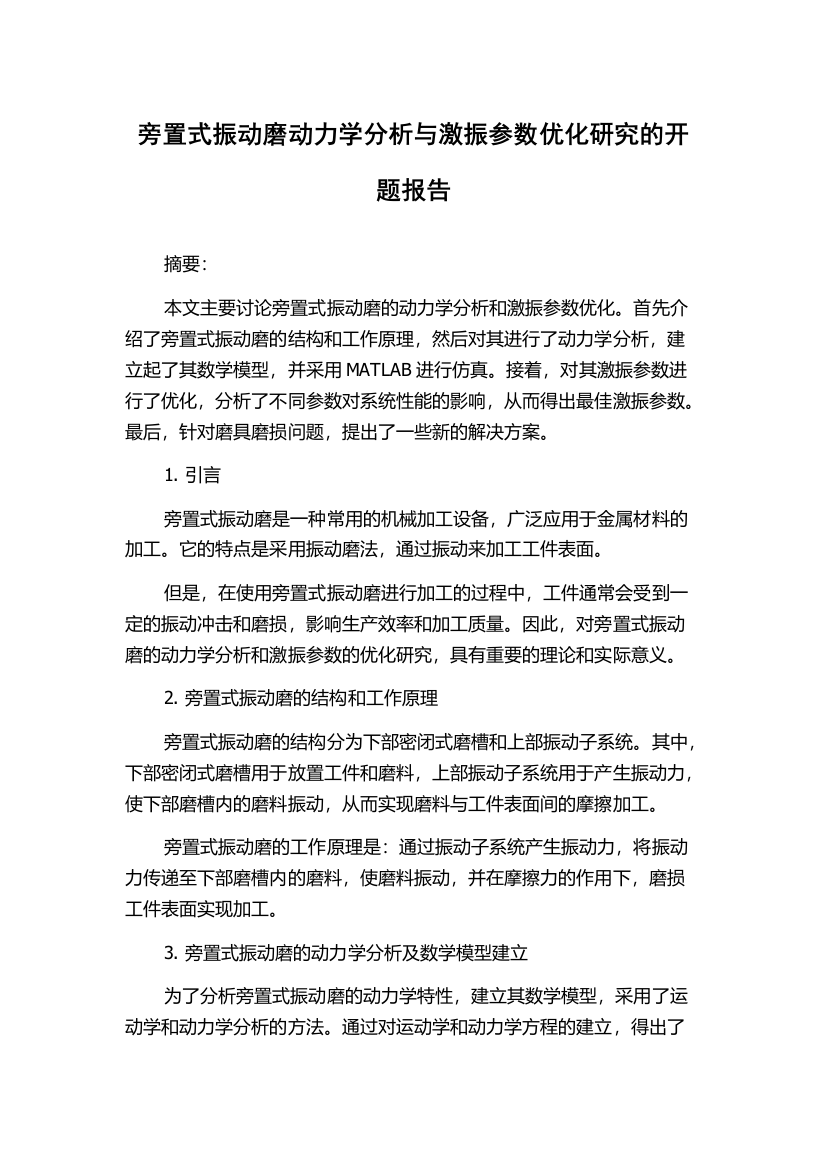 旁置式振动磨动力学分析与激振参数优化研究的开题报告

摘要：

本文主要讨论旁置式振动磨的动力学分析和激振参数优化。首先介绍了旁置式振动磨的结构和工作原理，然后对其进行了动力学分析，建立起了其数学模型，并采用 MATLAB 进行仿真。接着，对其激振参数进行了优化，分析了不同参数对系统性能的影响，从而得出最佳激振参数。最后，针对磨具磨损问题，提出了一些新的解决方案。

1. 引言

旁置式振动磨是一种常用的机械加工设备，广泛应用于金属材料的加工。它的特点是采用振动磨法，通过振动来加工工件表面。

但是，在使用旁置式振动磨进行加工的过程中，工件通常会受到一定的振动冲击和磨损，影响生产效率和加工质量。因此，对旁置式振动磨的动力学分析和激振参数的优化研究，具有重要的理论和实际意义。

2. 旁置式振动磨的结构和工作原理

旁置式振动磨的结构分为下部密闭式磨槽和上部振动子系统。其中，下部密闭式磨槽用于放置工件和磨料，上部振动子系统用于产生振动力，使下部磨槽内的磨料振动，从而实现磨料与工件表面间的摩擦加工。

旁置式振动磨的工作原理是：通过振动子系统产生振动力，将振动力传递至下部磨槽内的磨料，使磨料振动，并在摩擦力的作用下，磨损工件表面实现加工。

3. 旁置式振动磨的动力学分析及数学模型建立

为了分析旁置式振动磨的动力学特性，建立其数学模型，采用了运动学和动力学分析的方法。通过对运动学和动力学方程的建立，得出了